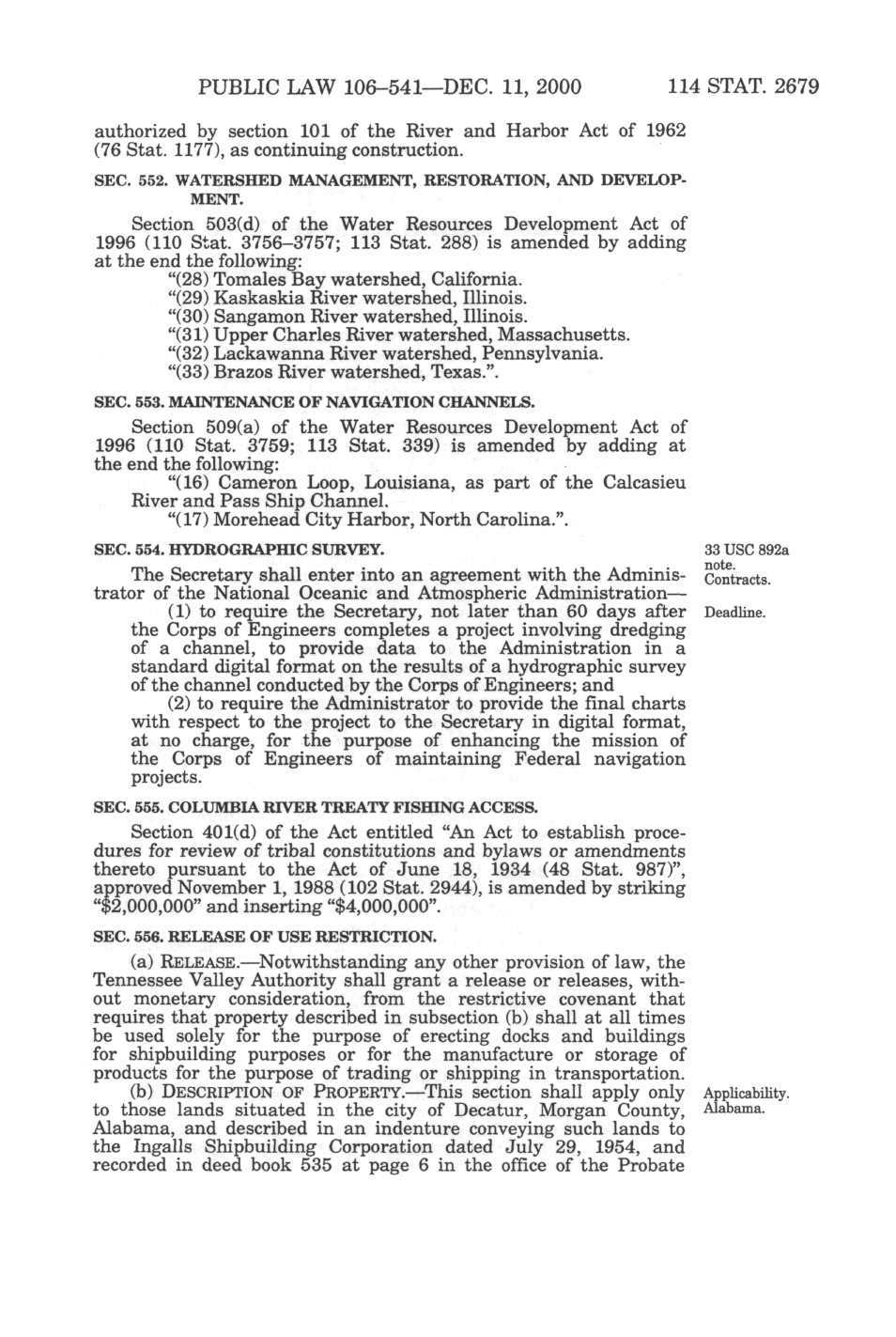 PUBLIC LAW 106–541—DEC. 11, 2000 114 STAT. 2679

authorized by section 101 of the River and Harbor Act of 1962 (76 Stat. 1177), as continuing construction.

SEC. 552. WATERSHED MANAGEMENT, RESTORATION, AND DEVELOPMENT.

Section 503(d) of the Water Resources Development Act of 1996 (110 Stat. 3756–3757; 113 Stat. 288) is amended by adding at the end the following:

"(28) Tomales Bay watershed, California.
"(29) Kaskaskia River watershed, Illinois.
"(30) Sangamon River watershed, Illinois.
"(31) Upper Charles River watershed, Massachusetts.
"(32) Lackawanna River watershed, Pennsylvania.
"(33) Brazos River watershed, Texas.".

SEC. 553. MAINTENANCE OF NAVIGATION CHANNELS.

Section 509(a) of the Water Resources Development Act of 1996 (110 Stat. 3759; 113 Stat. 339) is amended by adding at the end the following:

"(16) Cameron Loop, Louisiana, as part of the Calcasieu River and Pass Ship Channel.
"(17) Morehead City Harbor, North Carolina.".

SEC. 554. HYDROGRAPHIC SURVEY.

33 USC 892a note.
Contracts.

The Secretary shall enter into an agreement with the Administrator of the National Oceanic and Atmospheric Administration—

Deadline.

(1) to require the Secretary, not later than 60 days after the Corps of Engineers completes a project involving dredging of a channel, to provide data to the Administration in a standard digital format on the results of a hydrographic survey of the channel conducted by the Corps of Engineers; and

(2) to require the Administrator to provide the final charts with respect to the project to the Secretary in digital format, at no charge, for the purpose of enhancing the mission of the Corps of Engineers of maintaining Federal navigation projects.

SEC. 555. COLUMBIA RIVER TREATY FISHING ACCESS.

Section 401(d) of the Act entitled "An Act to establish procedures for review of tribal constitutions and bylaws or amendments thereto pursuant to the Act of June 18, 1934 (48 Stat. 987)", approved November 1, 1988 (102 Stat. 2944), is amended by striking "$2,000,000" and inserting "$4,000,000".

SEC. 556. RELEASE OF USE RESTRICTION.

(a) RELEASE.—Notwithstanding any other provision of law, the Tennessee Valley Authority shall grant a release or releases, without monetary consideration, from the restrictive covenant that requires that property described in subsection (b) shall at all times be used solely for the purpose of erecting docks and buildings for shipbuilding purposes or for the manufacture or storage of products for the purpose of trading or shipping in transportation.

Applicability.
Alabama.

(b) DESCRIPTION OF PROPERTY.—This section shall apply only to those lands situated in the city of Decatur, Morgan County, Alabama, and described in an indenture conveying such lands to the Ingalls Shipbuilding Corporation dated July 29, 1954, and recorded in deed book 535 at page 6 in the office of the Probate